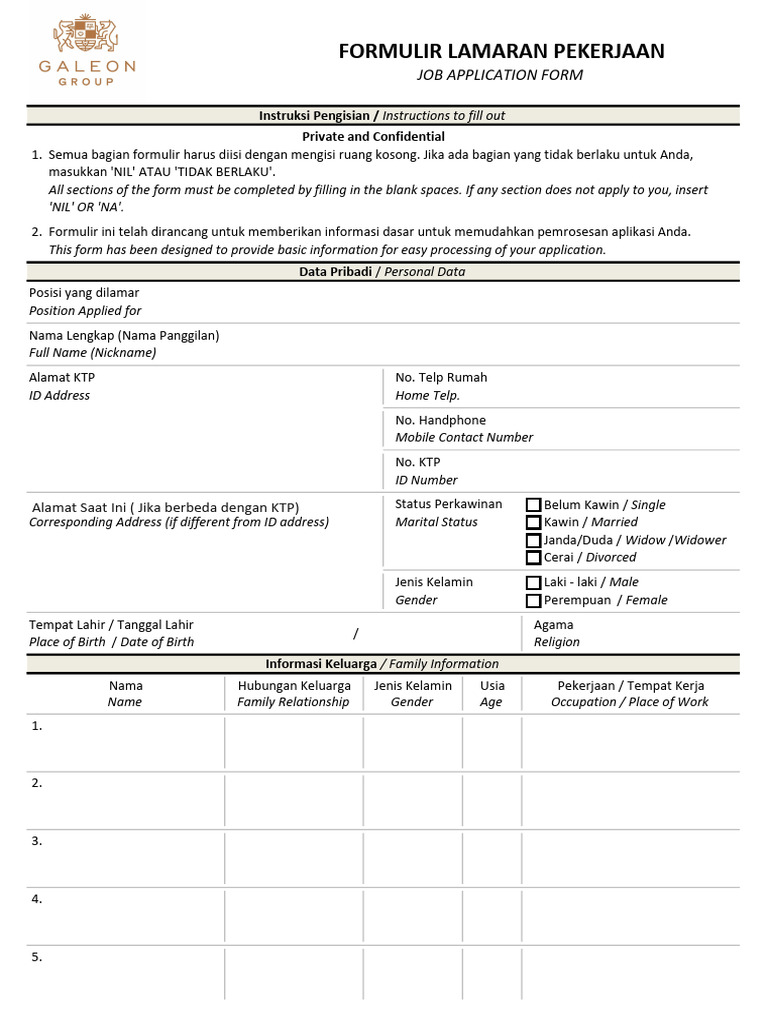 GALEON
GROUP

FORMULIR LAMARAN PEKERJAAN
JOB APPLICATION FORM

Instruksi Pengisian / Instructions to fill out

Private and Confidential

1. Semua bagian formulir harus diisi dengan mengisi ruang kosong. Jika ada bagian yang tidak berlaku untuk Anda, masukkan 'NIL' ATAU 'TIDAK BERLAKU'.
All sections of the form must be completed by filling in the blank spaces. If any section does not apply to you, insert 'NIL' OR 'NA'.

2. Formulir ini telah dirancang untuk memberikan informasi dasar untuk memudahkan pemrosesan aplikasi Anda.
This form has been designed to provide basic information for easy processing of your application.

Data Pribadi / Personal Data

Posisi yang dilamar
Position Applied for

Nama Lengkap (Nama Panggilan)
Full Name (Nickname)

Alamat KTP
ID Address

No. Telp Rumah
Home Telp.

No. Handphone
Mobile Contact Number

No. KTP
ID Number

Alamat Saat Ini ( Jika berbeda dengan KTP)
Corresponding Address (if different from ID address)

Status Perkawinan
Marital Status

Belum Kawin / Single
Kawin / Married
Janda/Duda / Widow /Widower
Cerai / Divorced

Jenis Kelamin
Gender

Laki - laki / Male
Perempuan / Female

Tempat Lahir / Tanggal Lahir
Place of Birth / Date of Birth

/

Agama
Religion

Informasi Keluarga / Family Information

| Nama Name | Hubungan Keluarga Family Relationship | Jenis Kelamin Gender | Usia Age | Pekerjaan / Tempat Kerja Occupation / Place of Work |
|---|---|---|---|---|
| 1. | | | | |
| 2. | | | | |
| 3. | | | | |
| 4. | | | | |
| 5. | | | | |